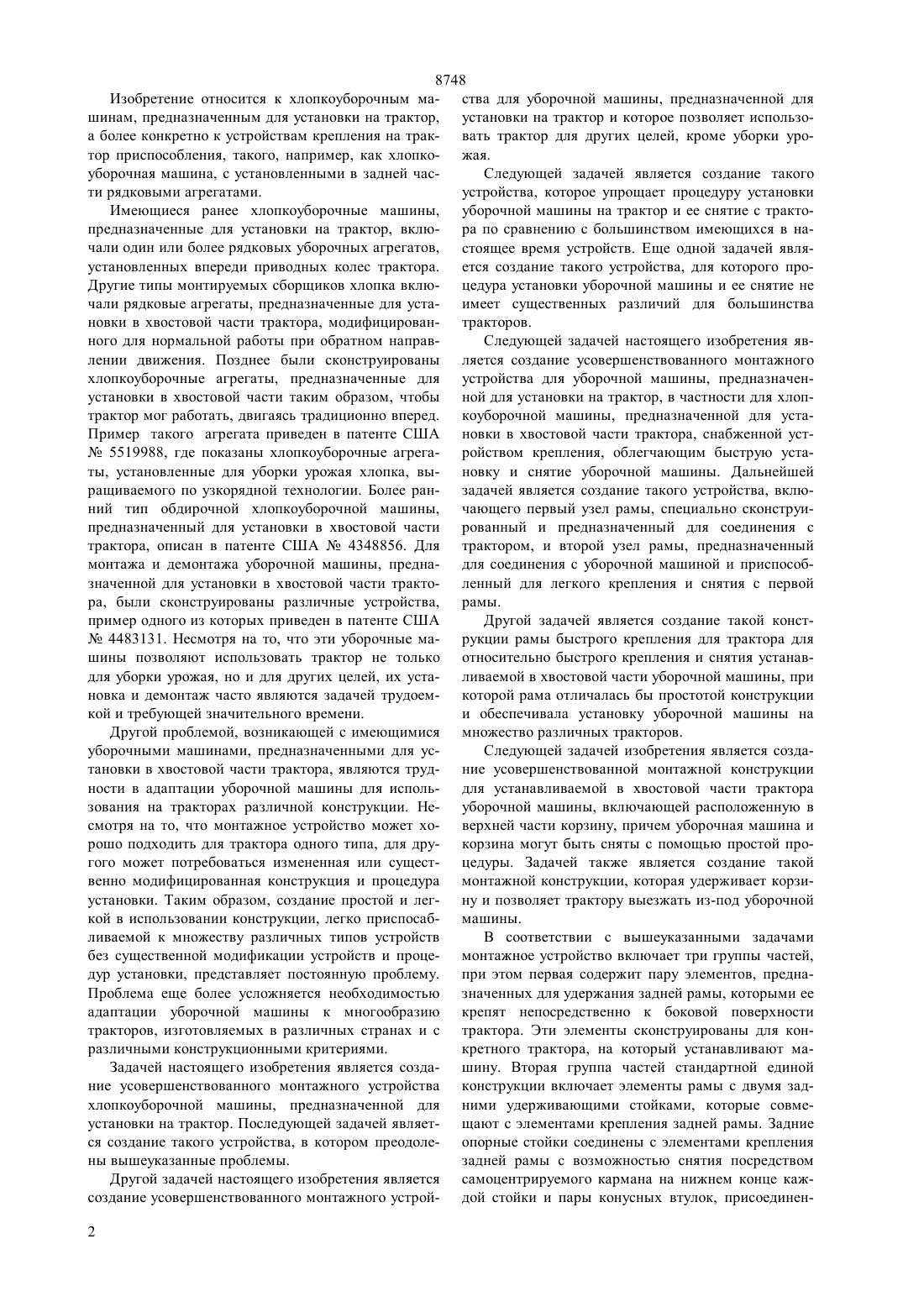 8748

Изобретение относится к хлопкоуборочным машинам, предназначенным для установки на трактор, а более конкретно к устройствам крепления на трактор приспособления, такого, например, как хлопкоуборочная машина, с установленными в задней части рядковыми агрегатами.

Имеющиеся ранее хлопкоуборочные машины, предназначенные для установки на трактор, включали один или более рядковых уборочных агрегатов, установленных впереди приводных колес трактора. Другие типы монтируемых сборщиков хлопка включали рядковые агрегаты, предназначенные для установки в хвостовой части трактора, модифицированного для нормальной работы при обратном направлении движения. Позднее были сконструированы хлопкоуборочные агрегаты, предназначенные для установки в хвостовой части таким образом, чтобы трактор мог работать, двигаясь традиционно вперед. Пример такого агрегата приведен в патенте США № 5519988, где показаны хлопкоуборочные агрегаты, установленные для уборки урожая хлопка, выращиваемого по узкорядной технологии. Более ранний тип обдирочной хлопкоуборочной машины, предназначенный для установки в хвостовой части трактора, описан в патенте США № 4348856. Для монтажа и демонтажа уборочной машины, предназначенной для установки в хвостовой части трактора, были сконструированы различные устройства, пример одного из которых приведен в патенте США № 4483131. Несмотря на то, что эти уборочные машины позволяют использовать трактор не только для уборки урожая, но и для других целей, их установка и демонтаж часто являются задачей трудоемкой и требующей значительного времени.

Другой проблемой, возникающей с имеющимися уборочными машинами, предназначенными для установки в хвостовой части трактора, являются трудности в адаптации уборочной машины для использования на тракторах различной конструкции. Несмотря на то, что монтажное устройство может хорошо подходить для трактора одного типа, для другого может потребоваться измененная или существенно модифицированная конструкция и процедура установки. Таким образом, создание простой и легкой в использовании конструкции, легко приспосабливаемой к множеству различных типов устройств без существенной модификации устройств и процедур установки, представляет постоянную проблему. Проблема еще более усложняется необходимостью адаптации уборочной машины к многообразию тракторов, изготовляемых в различных странах и с различными конструкционными критериями.

Задачей настоящего изобретения является создание усовершенствованного монтажного устройства хлопкоуборочной машины, предназначенной для установки на трактор. Последующей задачей является создание такого устройства, в котором преодолены вышеуказанные проблемы.

Другой задачей настоящего изобретения является создание усовершенствованного монтажного устройства для уборочной машины, предназначенной для установки на трактор и которое позволяет использовать трактор для других целей, кроме уборки урожая.

Следующей задачей является создание такого устройства, которое упрощает процедуру установки уборочной машины на трактор и ее снятие с трактора по сравнению с большинством имеющихся в настоящее время устройств. Еще одной задачей является создание такого устройства, для которого процедура установки уборочной машины и ее снятие не имеет существенных различий для большинства тракторов.

Следующей задачей настоящего изобретения является создание усовершенствованного монтажного устройства для уборочной машины, предназначенной для установки на трактор, в частности для хлопкоуборочной машины, предназначенной для установки в хвостовой части трактора, снабженной устройством крепления, облегчающим быструю установку и снятие уборочной машины. Дальнейшей задачей является создание такого устройства, включающего первый узел рамы, специально сконструированный и предназначенный для соединения с трактором, и второй узел рамы, предназначенный для соединения с уборочной машиной и приспособленный для легкого крепления и снятия с первой рамы.

Другой задачей является создание такой конструкции рамы быстрого крепления для трактора для относительно быстрого крепления и снятия устанавливаемой в хвостовой части уборочной машины, при которой рама отличалась бы простотой конструкции и обеспечивала установку уборочной машины на множество различных тракторов.

Следующей задачей изобретения является создание усовершенствованной монтажной конструкции для устанавливаемой в хвостовой части трактора уборочной машины, включающей расположенную в верхней части корзину, причем уборочная машина и корзина могут быть сняты с помощью простой процедуры. Задачей также является создание такой монтажной конструкции, которая удерживает корзину и позволяет трактору выезжать из-под уборочной машины.

В соответствии с вышеуказанными задачами монтажное устройство включает три группы частей, при этом первая содержит пару элементов, предназначенных для удержания задней рамы, которыми ее крепят непосредственно к боковой поверхности трактора. Эти элементы сконструированы для конкретного трактора, на который устанавливают машину. Вторая группа частей стандартной единой конструкции включает элементы рамы с двумя задними удерживающими стойками, которые совмещают с элементами крепления задней рамы. Задние опорные стойки соединены с элементами крепления задней рамы с возможностью снятия посредством самоцентрируемого кармана на нижнем конце каждой стойки и пары конусных втулок, присоединен-

2